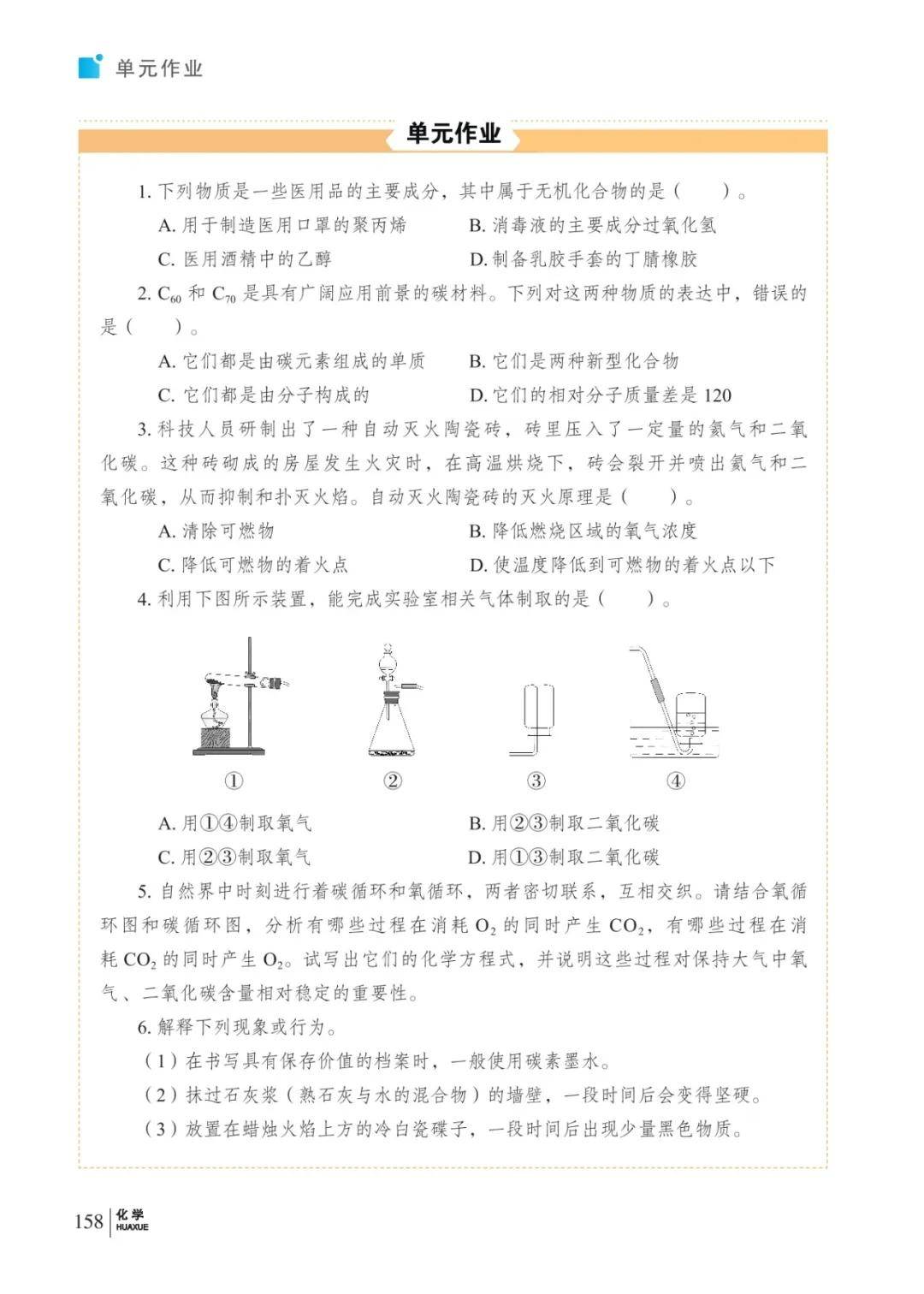 单元作业

单元作业

1. 下列物质是一些医用品的主要成分，其中属于无机化合物的是（　　）。

A. 用于制造医用口罩的聚丙烯

B. 消毒液的主要成分过氧化氢

C. 医用酒精中的乙醇

D. 制备乳胶手套的丁腈橡胶

2. $C_{60}$ 和 $C_{70}$ 是具有广阔应用前景的碳材料。下列对这两种物质的表达中，错误的是（　　）。

A. 它们都是由碳元素组成的单质

B. 它们是两种新型化合物

C. 它们都是由分子构成的

D. 它们的相对分子质量差是 120

3. 科技人员研制出了一种自动灭火陶瓷砖，砖里压入了一定量的氦气和二氧化碳。这种砖砌成的房屋发生火灾时，在高温烘烧下，砖会裂开并喷出氦气和二氧化碳，从而抑制和扑灭火焰。自动灭火陶瓷砖的灭火原理是（　　）。

A. 清除可燃物

B. 降低燃烧区域的氧气浓度

C. 降低可燃物的着火点

D. 使温度降低到可燃物的着火点以下

4. 利用下图所示装置，能完成实验室相关气体制取的是（　　）。

①　②　③　④

A. 用①④制取氧气

B. 用②③制取二氧化碳

C. 用②③制取氧气

D. 用①③制取二氧化碳

5. 自然界中时刻进行着碳循环和氧循环，两者密切联系，互相交织。请结合氧循环图和碳循环图，分析有哪些过程在消耗 $O_2$ 的同时产生 $CO_2$，有哪些过程在消耗 $CO_2$ 的同时产生 $O_2$。试写出它们的化学方程式，并说明这些过程对保持大气中氧气、二氧化碳含量相对稳定的重要性。

6. 解释下列现象或行为。

（1）在书写具有保存价值的档案时，一般使用碳素墨水。

（2）抹过石灰浆（熟石灰与水的混合物）的墙壁，一段时间后会变得坚硬。

（3）放置在蜡烛火焰上方的冷白瓷碟子，一段时间后出现少量黑色物质。

158 化学 HUAXUE